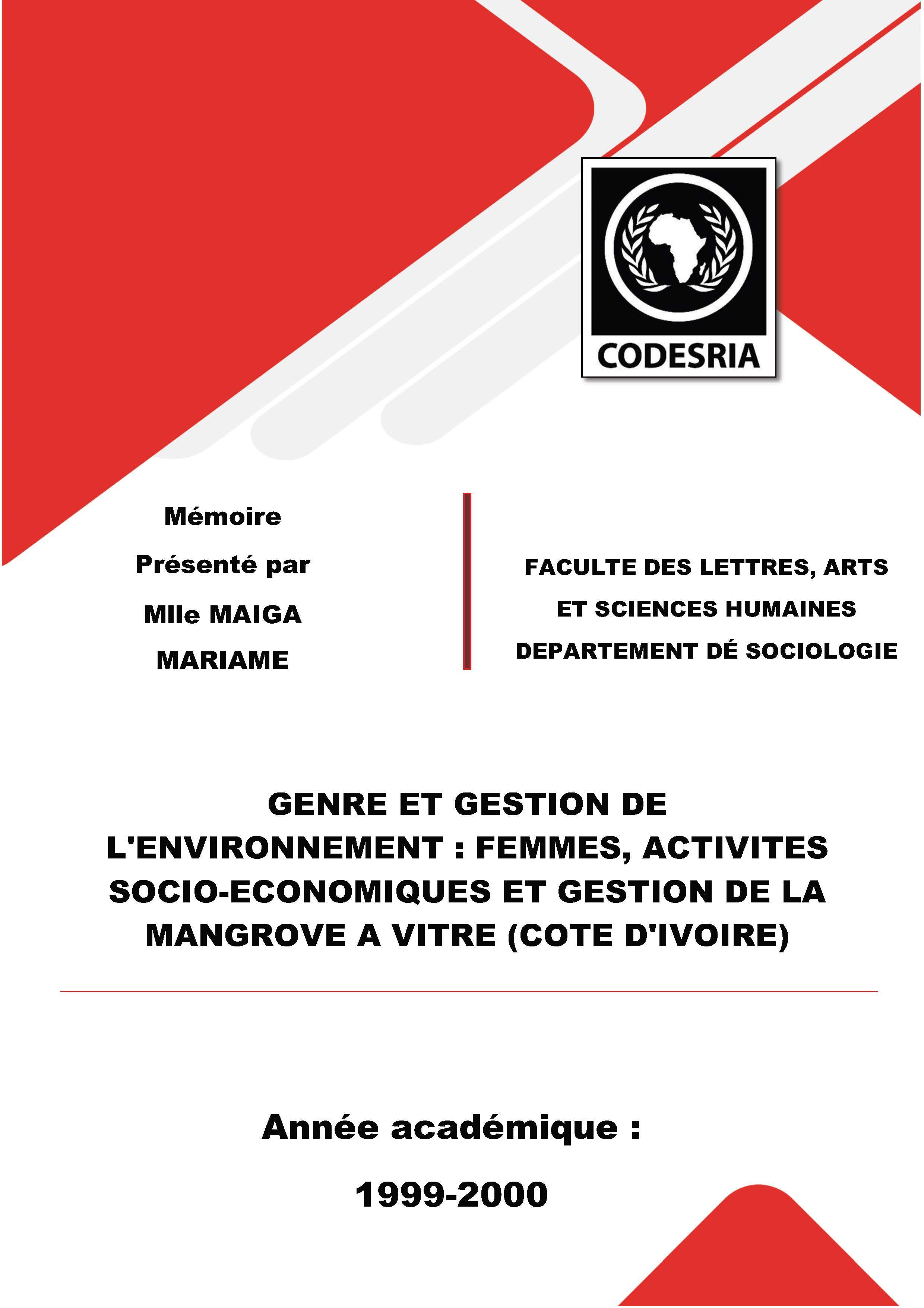 CODESRIA

Mémoire

Présenté par

Mlle MAIGA MARIAME

FACULTE DES LETTRES, ARTS ET SCIENCES HUMAINES

DEPARTEMENT DÉ SOCIOLOGIE

GENRE ET GESTION DE L'ENVIRONNEMENT : FEMMES, ACTIVITES SOCIO-ECONOMIQUES ET GESTION DE LA MANGROVE A VITRE (COTE D'IVOIRE)

Année académique :

1999-2000